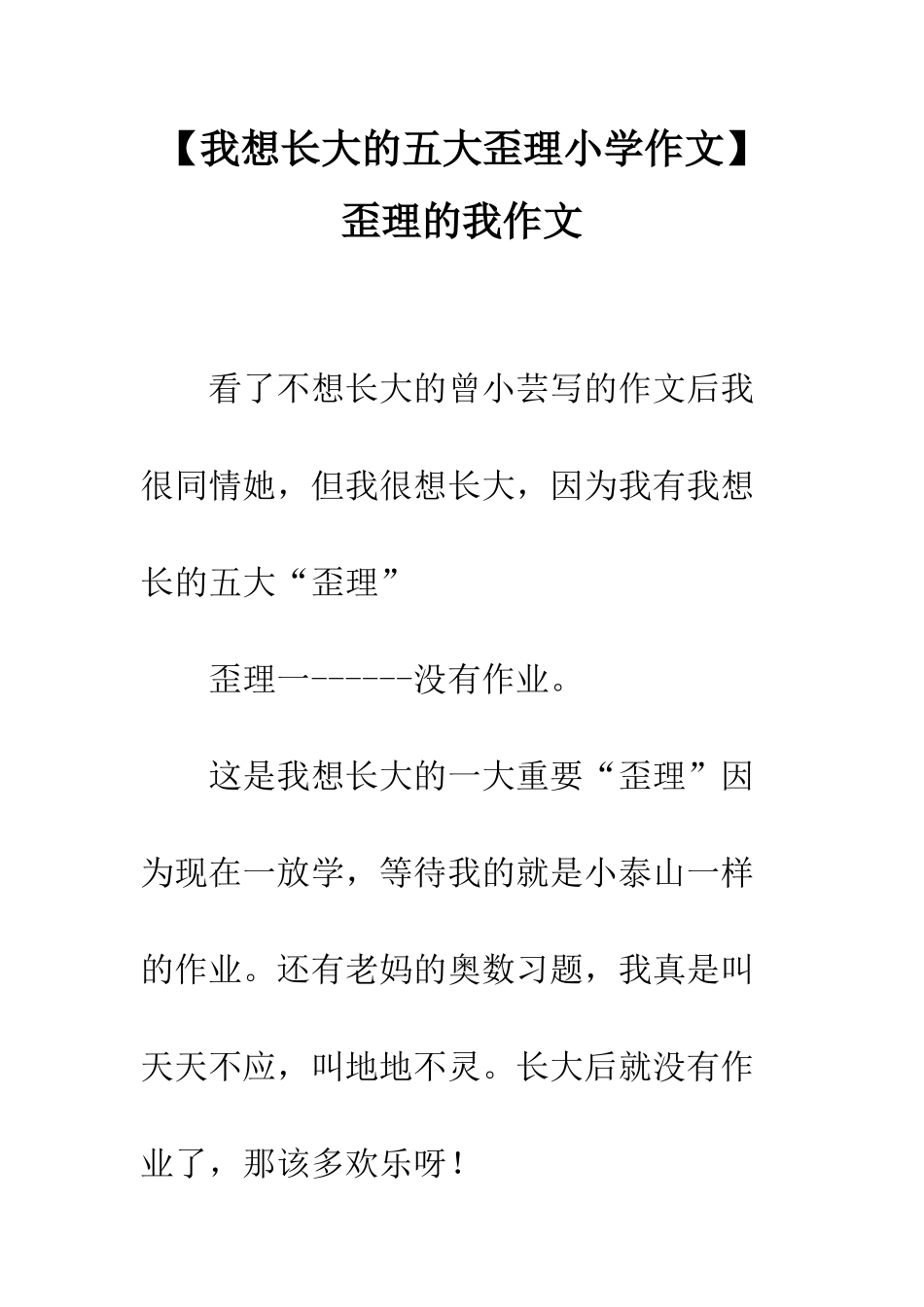 【我想长大的五大歪理小学作文】歪理的我作文

看了不想长大的曾小芸写的作文后我很同情她，但我很想长大，因为我有我想长的五大“歪理”

歪理一------没有作业。

这是我想长大的一大重要“歪理”因为现在一放学，等待我的就是小泰山一样的作业。还有老妈的奥数习题，我真是叫天天不应，叫地地不灵。长大后就没有作业了，那该多欢乐呀！